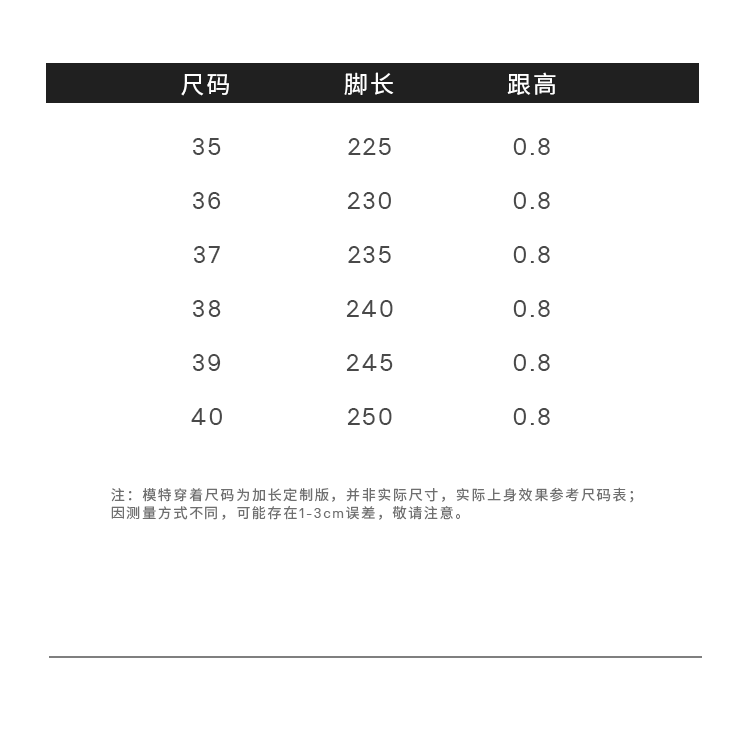 | 尺码 | 脚长 | 跟高 |
|---|---|---|
| 35 | 225 | 0.8 |
| 36 | 230 | 0.8 |
| 37 | 235 | 0.8 |
| 38 | 240 | 0.8 |
| 39 | 245 | 0.8 |
| 40 | 250 | 0.8 |

注：模特穿着尺码为加长定制版，并非实际尺寸，实际上身效果参考尺码表；因测量方式不同，可能存在1-3cm误差，敬请注意。